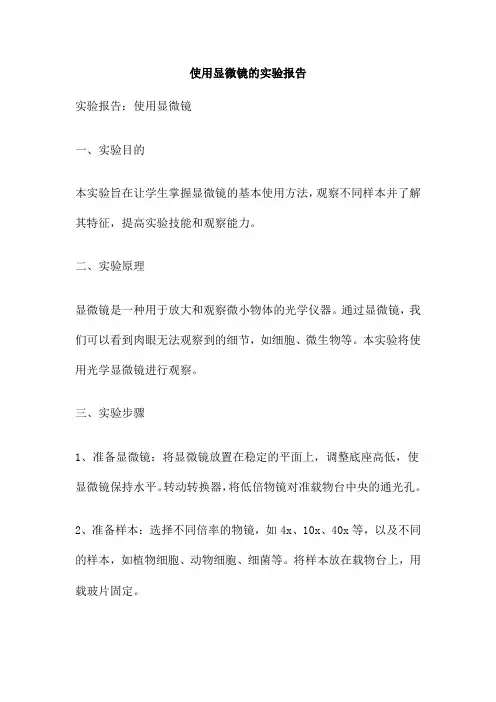 使用显微镜的实验报告

实验报告：使用显微镜

一、实验目的

本实验旨在让学生掌握显微镜的基本使用方法，观察不同样本并了解其特征，提高实验技能和观察能力。

二、实验原理

显微镜是一种用于放大和观察微小物体的光学仪器。通过显微镜，我们可以看到肉眼无法观察到的细节，如细胞、微生物等。本实验将使用光学显微镜进行观察。

三、实验步骤

1、准备显微镜：将显微镜放置在稳定的平面上，调整底座高低，使显微镜保持水平。转动转换器，将低倍物镜对准载物台中央的通光孔。

2、准备样本：选择不同倍率的物镜，如 4x、10x、40x 等，以及不同的样本，如植物细胞、动物细胞、细菌等。将样本放在载物台上，用载玻片固定。